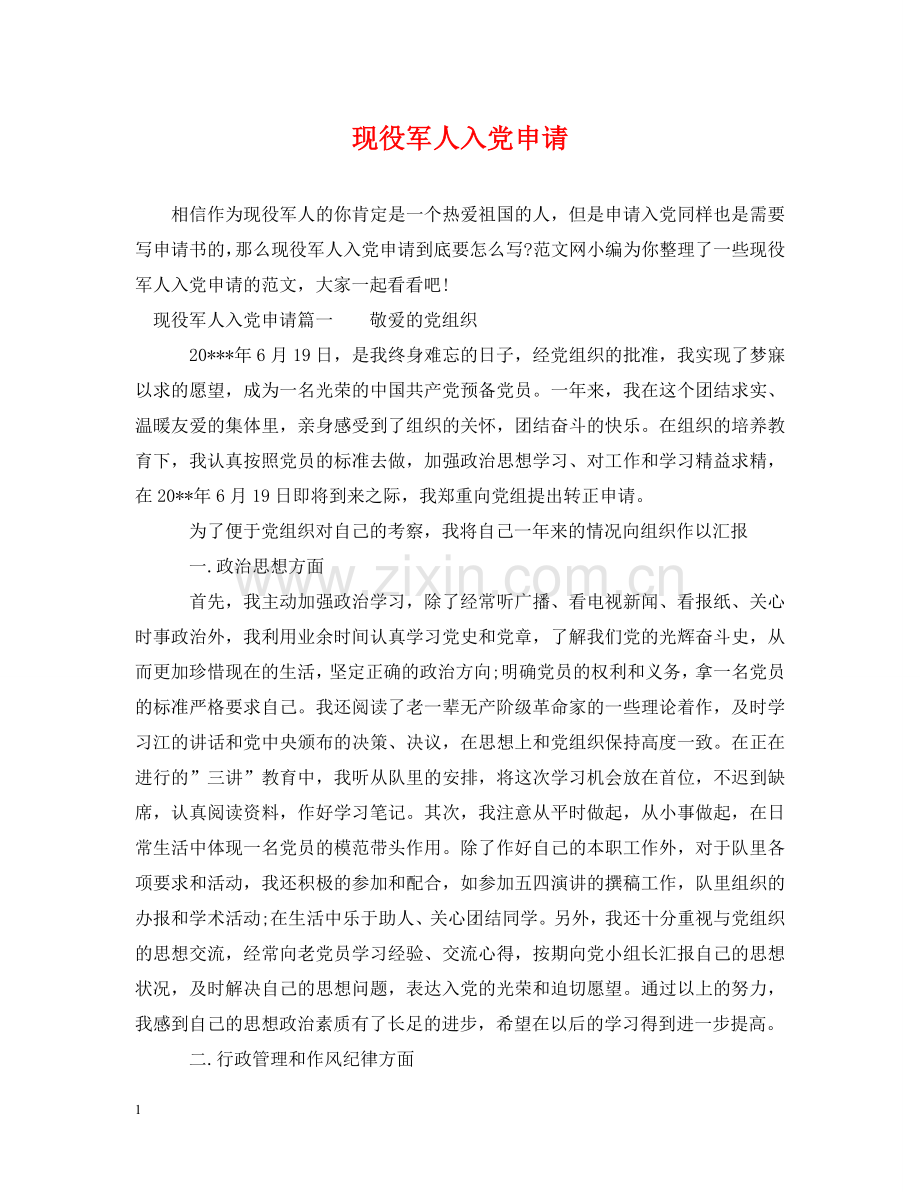 现役军人入党申请

相信作为现役军人的你肯定是一个热爱祖国的人，但是申请入党同样也是需要写申请书的，那么现役军人入党申请到底要怎么写?范文网小编为你整理了一些现役军人入党申请的范文，大家一起看看吧!

现役军人入党申请篇一 敬爱的党组织

20***年6月19日，是我终身难忘的日子，经党组织的批准，我实现了梦寐以求的愿望，成为一名光荣的中国共产党预备党员。一年来，我在这个团结求实、温暖友爱的集体里，亲身感受到了组织的关怀，团结奋斗的快乐。在组织的培养教育下，我认真按照党员的标准去做，加强政治思想学习、对工作和学习精益求精，在20**年6月19日即将到来之际，我郑重向党组提出转正申请。

为了便于党组织对自己的考察，我将自己一年来的情况向组织作以汇报

一.政治思想方面

首先，我主动加强政治学习，除了经常听广播、看电视新闻、看报纸、关心时事政治外，我利用业余时间认真学习党史和党章，了解我们党的光辉奋斗史，从而更加珍惜现在的生活，坚定正确的政治方向;明确党员的权利和义务，拿一名党员的标准严格要求自己。我还阅读了老一辈无产阶级革命家的一些理论着作，及时学习江的讲话和党中央颁布的决策、决议，在思想上和党组织保持高度一致。在正在进行的”三讲”教育中，我听从队里的安排，将这次学习机会放在首位，不迟到缺席，认真阅读资料，作好学习笔记。其次，我注意从平时做起，从小事做起，在日常生活中体现一名党员的模范带头作用。除了作好自己的本职工作外，对于队里各项要求和活动，我还积极的参加和配合，如参加五四演讲的撰稿工作，队里组织的办报和学术活动;在生活中乐于助人、关心团结同学。另外，我还十分重视与党组织的思想交流，经常向老党员学习经验、交流心得，按期向党小组长汇报自己的思想状况，及时解决自己的思想问题，表达入党的光荣和迫切愿望。通过以上的努力，我感到自己的思想政治素质有了长足的进步，希望在以后的学习得到进一步提高。

二.行政管理和作风纪律方面

1

www.zixin.com.cn